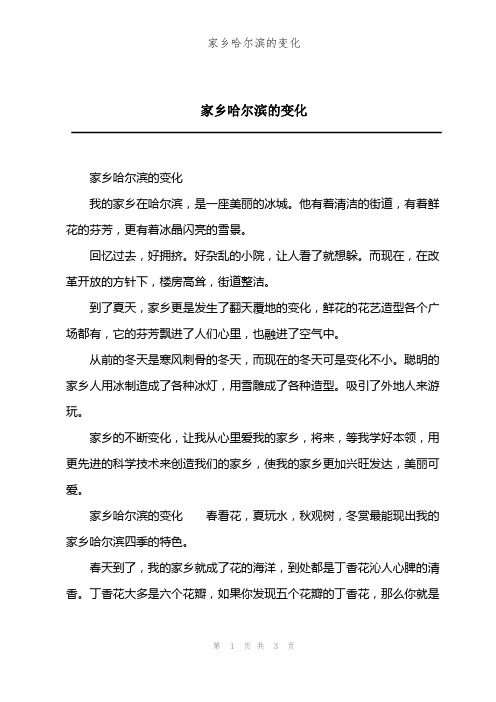 家乡哈尔滨的变化

家乡哈尔滨的变化

家乡哈尔滨的变化

我的家乡在哈尔滨，是一座美丽的冰城。他有着清洁的街道，有着鲜花的芬芳，更有着冰晶闪亮的雪景。

回忆过去，好拥挤。好杂乱的小院，让人看了就想躲。而现在，在改革开放的方针下，楼房高耸，街道整洁。

到了夏天，家乡更是发生了翻天覆地的变化，鲜花的花艺造型各个广场都有，它的芬芳飘进了人们心里，也融进了空气中。

从前的冬天是寒风刺骨的冬天，而现在的冬天可是变化不小。聪明的家乡人用冰制造成了各种冰灯，用雪雕成了各种造型。吸引了外地人来游玩。

家乡的不断变化，让我从心里爱我的家乡，将来，等我学好本领，用更先进的科学技术来创造我们的家乡，使我的家乡更加兴旺发达，美丽可爱。

家乡哈尔滨的变化　　春看花，夏玩水，秋观树，冬赏最能现出我的家乡哈尔滨四季的特色。

春天到了，我的家乡就成了花的海洋，到处都是丁香花沁人心脾的清香。丁香花大多是六个花瓣，如果你发现五个花瓣的丁香花，那么你就是

第 1 页 共 3 页